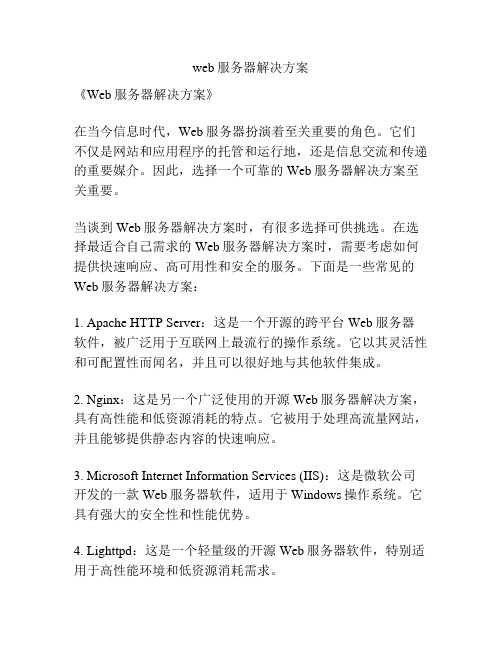 web 服务器解决方案

《Web 服务器解决方案》

在当今信息时代，Web 服务器扮演着至关重要的角色。它们不仅是网站和应用程序的托管和运行地，还是信息交流和传递的重要媒介。因此，选择一个可靠的 Web 服务器解决方案至关重要。

当谈到 Web 服务器解决方案时，有很多选择可供挑选。在选择最适合自己需求的 Web 服务器解决方案时，需要考虑如何提供快速响应、高可用性和安全的服务。下面是一些常见的 Web 服务器解决方案：

1. Apache HTTP Server：这是一个开源的跨平台 Web 服务器软件，被广泛用于互联网上最流行的操作系统。它以其灵活性和可配置性而闻名，并且可以很好地与其他软件集成。

2. Nginx：这是另一个广泛使用的开源 Web 服务器解决方案，具有高性能和低资源消耗的特点。它被用于处理高流量网站，并且能够提供静态内容的快速响应。

3. Microsoft Internet Information Services (IIS)：这是微软公司开发的一款 Web 服务器软件，适用于 Windows 操作系统。它具有强大的安全性和性能优势。

4. Lighttpd：这是一个轻量级的开源 Web 服务器软件，特别适用于高性能环境和低资源消耗需求。